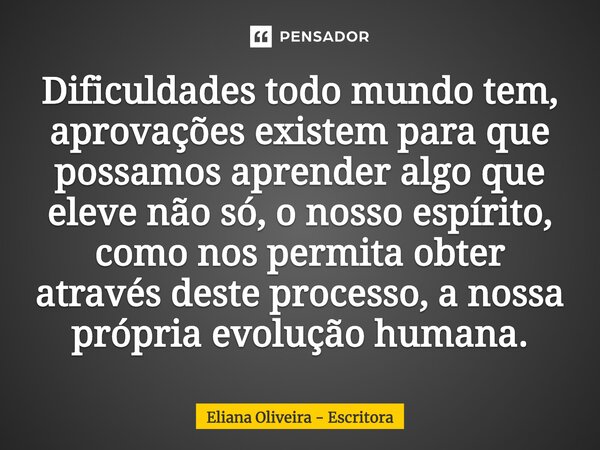 PENSADOR

Dificuldades todo mundo tem, aprovações existem para que possamos aprender algo que eleve não só, o nosso espírito, como nos permita obter através deste processo, a nossa própria evolução humana.

Eliana Oliveira - Escritora